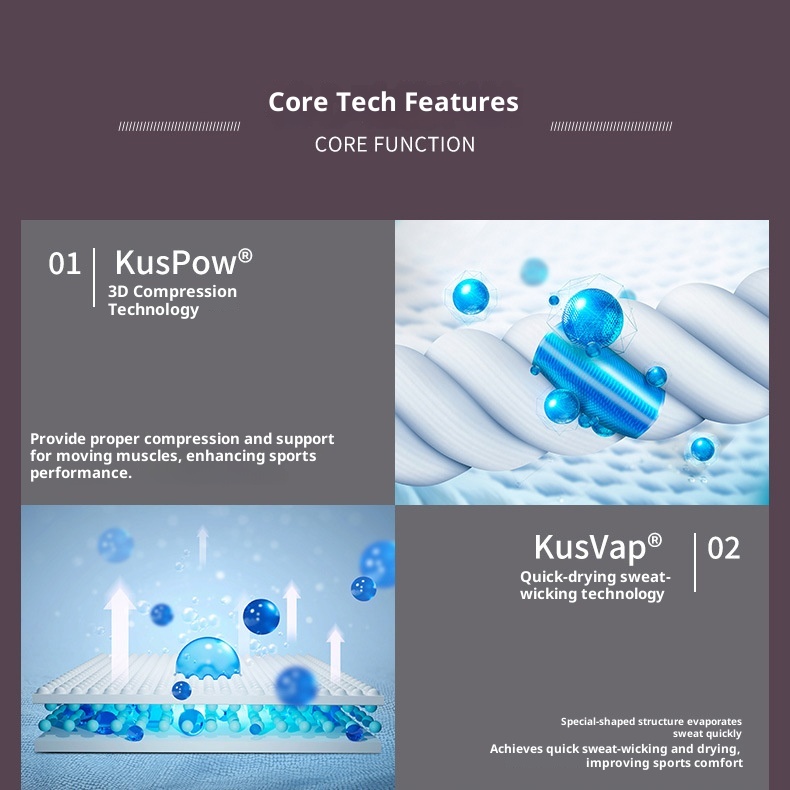 Core Tech Features

CORE FUNCTION

01 KusPow®

3D Compression Technology

Provide proper compression and support for moving muscles, enhancing sports performance.

KusVap® 02

Quick-drying sweat-wicking technology

Special-shaped structure evaporates sweat quickly

Achieves quick sweat-wicking and drying, improving sports comfort